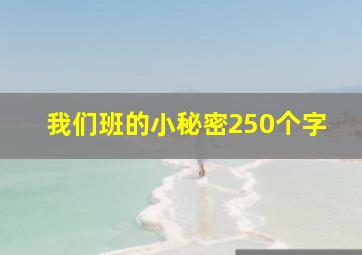 我们班的小秘密250个字